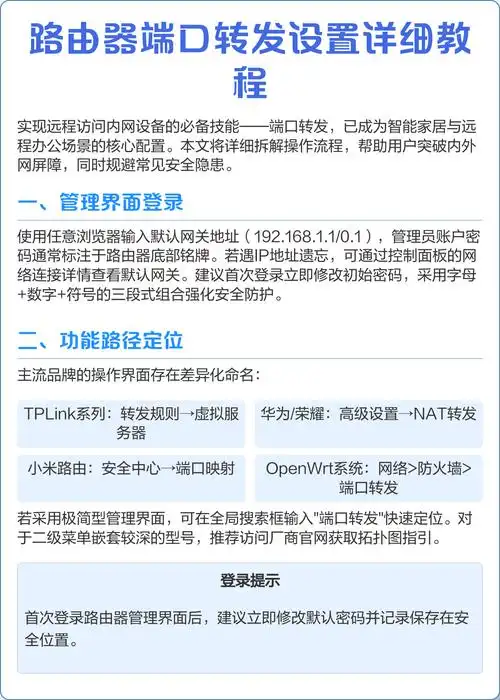 路由器端口转发设置详细教程

实现远程访问内网设备的必备技能——端口转发，已成为智能家居与远程办公场景的核心配置。本文将详细拆解操作流程，帮助用户突破内外网屏障，同时规避常见安全隐患。

一、管理界面登录

使用任意浏览器输入默认网关地址（192.168.1.1/0.1），管理员账户密码通常标注于路由器底部铭牌。若遇IP地址遗忘，可通过控制面板的网络连接详情查看默认网关。建议首次登录立即修改初始密码，采用字母+数字+符号的三段式组合强化安全防护。

二、功能路径定位

主流品牌的操作界面存在差异化命名：

TPLink系列：转发规则→虚拟服务器

华为/荣耀：高级设置→NAT转发

小米路由：安全中心→端口映射

OpenWrt系统：网络>防火墙>端口转发

若采用极简型管理界面，可在全局搜索框输入"端口转发"快速定位。对于二级菜单嵌套较深的型号，推荐访问厂商官网获取拓扑图指引。

登录提示

首次登录路由器管理界面后，建议立即修改默认密码并记录保存在安全位置。